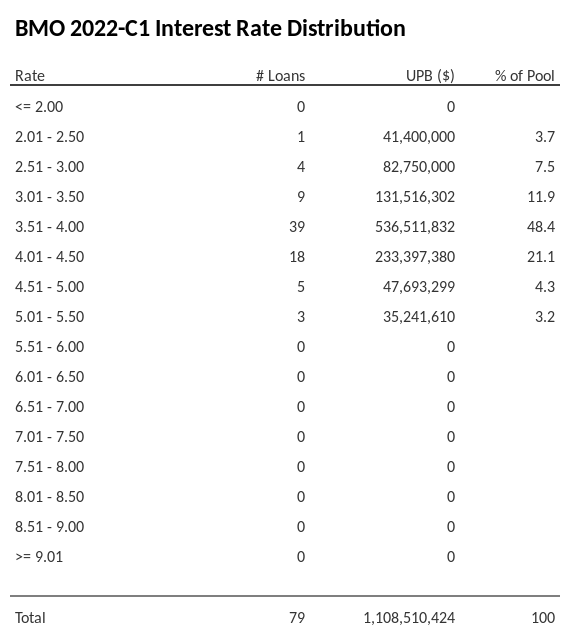 BMO 2022-C1 Interest Rate Distribution

| Rate | # Loans | UPB ($) | % of Pool |
|---|---|---|---|
| <= 2.00 | 0 | 0 | |
| 2.01 - 2.50 | 1 | 41,400,000 | 3.7 |
| 2.51 - 3.00 | 4 | 82,750,000 | 7.5 |
| 3.01 - 3.50 | 9 | 131,516,302 | 11.9 |
| 3.51 - 4.00 | 39 | 536,511,832 | 48.4 |
| 4.01 - 4.50 | 18 | 233,397,380 | 21.1 |
| 4.51 - 5.00 | 5 | 47,693,299 | 4.3 |
| 5.01 - 5.50 | 3 | 35,241,610 | 3.2 |
| 5.51 - 6.00 | 0 | 0 | |
| 6.01 - 6.50 | 0 | 0 | |
| 6.51 - 7.00 | 0 | 0 | |
| 7.01 - 7.50 | 0 | 0 | |
| 7.51 - 8.00 | 0 | 0 | |
| 8.01 - 8.50 | 0 | 0 | |
| 8.51 - 9.00 | 0 | 0 | |
| >= 9.01 | 0 | 0 | |
| Total | 79 | 1,108,510,424 | 100 |